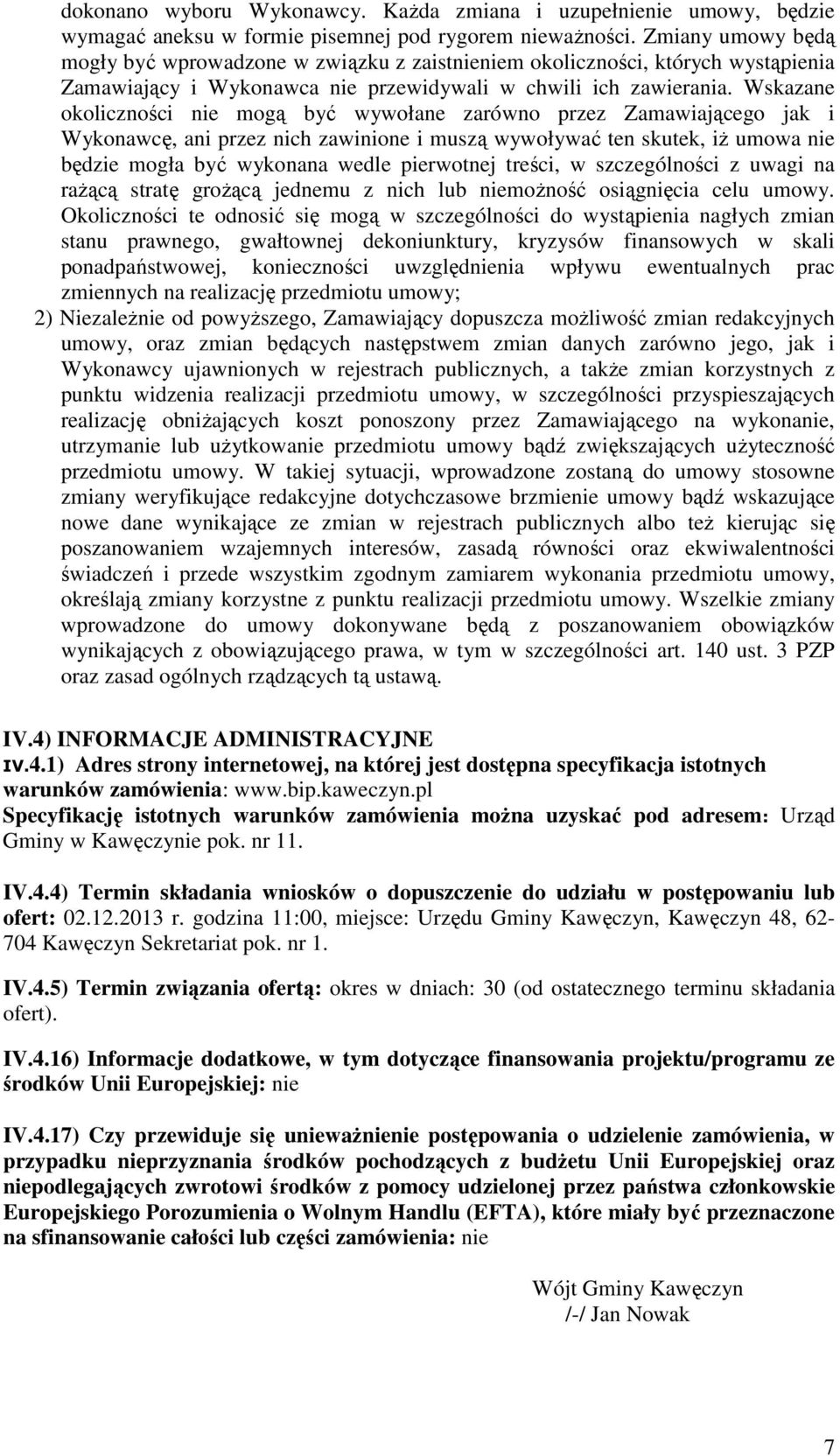 dokonano wyboru Wykonawcy. Każda zmiana i uzupełnienie umowy, będzie wymagać aneksu w formie pisemnej pod rygorem nieważności. Zmiany umowy będą mogły być wprowadzone w związku z zaistnieniem okoliczności, których wystąpienia Zamawiający i Wykonawca nie przewidywali w chwili ich zawierania. Wskazane okoliczności nie mogą być wywołane zarówno przez Zamawiającego jak i Wykonawcę, ani przez nich zawinione i muszą wywoływać ten skutek, iż umowa nie będzie mogła być wykonana wedle pierwotnej treści, w szczególności z uwagi na rażącą stratę grożącą jednemu z nich lub niemożność osiągnięcia celu umowy. Okoliczności te odnosić się mogą w szczególności do wystąpienia nagłych zmian stanu prawnego, gwałtownej dekoniunktury, kryzysów finansowych w skali ponadpaństwowej, konieczności uwzględnienia wpływu ewentualnych prac zmiennych na realizację przedmiotu umowy;
2) Niezależnie od powyższego, Zamawiający dopuszcza możliwość zmian redakcyjnych umowy, oraz zmian będących następstwem zmian danych zarówno jego, jak i Wykonawcy ujawnionych w rejestrach publicznych, a także zmian korzystnych z punktu widzenia realizacji przedmiotu umowy, w szczególności przyspieszających realizację obniżających koszt ponoszony przez Zamawiającego na wykonanie, utrzymanie lub użytkowanie przedmiotu umowy bądź zwiększających użyteczność przedmiotu umowy. W takiej sytuacji, wprowadzone zostaną do umowy stosowne zmiany weryfikujące redakcyjne dotychczasowe brzmienie umowy bądź wskazujące nowe dane wynikające ze zmian w rejestrach publicznych albo też kierując się poszanowaniem wzajemnych interesów, zasadą równości oraz ekwiwalentności świadczeń i przede wszystkim zgodnym zamiarem wykonania przedmiotu umowy, określają zmiany korzystne z punktu realizacji przedmiotu umowy. Wszelkie zmiany wprowadzone do umowy dokonywane będą z poszanowaniem obowiązków wynikających z obowiązującego prawa, w tym w szczególności art. 140 ust. 3 PZP oraz zasad ogólnych rządzących tą ustawą.

IV.4) INFORMACJE ADMINISTRACYJNE
IV.4.1) Adres strony internetowej, na której jest dostępna specyfikacja istotnych warunków zamówienia: www.bip.kaweczyn.pl
Specyfikację istotnych warunków zamówienia można uzyskać pod adresem: Urząd Gminy w Kawęczynie pok. nr 11.

IV.4.4) Termin składania wniosków o dopuszczenie do udziału w postępowaniu lub ofert: 02.12.2013 r. godzina 11:00, miejsce: Urzędu Gminy Kawęczyn, Kawęczyn 48, 62-704 Kawęczyn Sekretariat pok. nr 1.

IV.4.5) Termin związania ofertą: okres w dniach: 30 (od ostatecznego terminu składania ofert).

IV.4.16) Informacje dodatkowe, w tym dotyczące finansowania projektu/programu ze środków Unii Europejskiej: nie

IV.4.17) Czy przewiduje się unieważnienie postępowania o udzielenie zamówienia, w przypadku nieprzyznania środków pochodzących z budżetu Unii Europejskiej oraz niepodlegających zwrotowi środków z pomocy udzielonej przez państwa członkowskie Europejskiego Porozumienia o Wolnym Handlu (EFTA), które miały być przeznaczone na sfinansowanie całości lub części zamówienia: nie

Wójt Gminy Kawęczyn
/-/ Jan Nowak

7